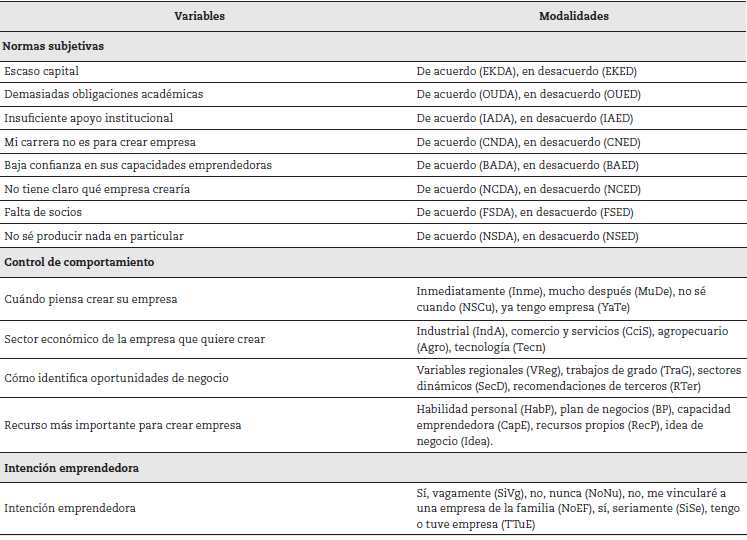 | Variables | Modalidades |
|---|---|
| **Normas subjetivas** | |
| Escaso capital | De acuerdo (EKDA), en desacuerdo (EKED) |
| Demasiadas obligaciones académicas | De acuerdo (OUDA), en desacuerdo (OUED) |
| Insuficiente apoyo institucional | De acuerdo (IADA), en desacuerdo (IAED) |
| Mi carrera no es para crear empresa | De acuerdo (CNDA), en desacuerdo (CNED) |
| Baja confianza en sus capacidades emprendedoras | De acuerdo (BADA), en desacuerdo (BAED) |
| No tiene claro qué empresa crearía | De acuerdo (NCDA), en desacuerdo (NCED) |
| Falta de socios | De acuerdo (FSDA), en desacuerdo (FSED) |
| No sé producir nada en particular | De acuerdo (NSDA), en desacuerdo (NSED) |
| **Control de comportamiento** | |
| Cuándo piensa crear su empresa | Inmediatamente (Inme), mucho después (MuDe), no sé cuando (NSCu), ya tengo empresa (YaTe) |
| Sector económico de la empresa que quiere crear | Industrial (IndA), comercio y servicios (CciS), agropecuario (Agro), tecnología (Tecn) |
| Cómo identifica oportunidades de negocio | Variables regionales (VReg), trabajos de grado (TraG), sectores dinámicos (SecD), recomendaciones de terceros (RTer) |
| Recurso más importante para crear empresa | Habilidad personal (HabP), plan de negocios (BP), capacidad emprendedora (CapE), recursos propios (RecP), idea de negocio (Idea). |
| **Intención emprendedora** | |
| Intención emprendedora | Sí, vagamente (SiVg), no, nunca (NoNu), no, me vincularé a una empresa de la familia (NoEF), sí, seriamente (SiSe), tengo o tuve empresa (TTuE) |